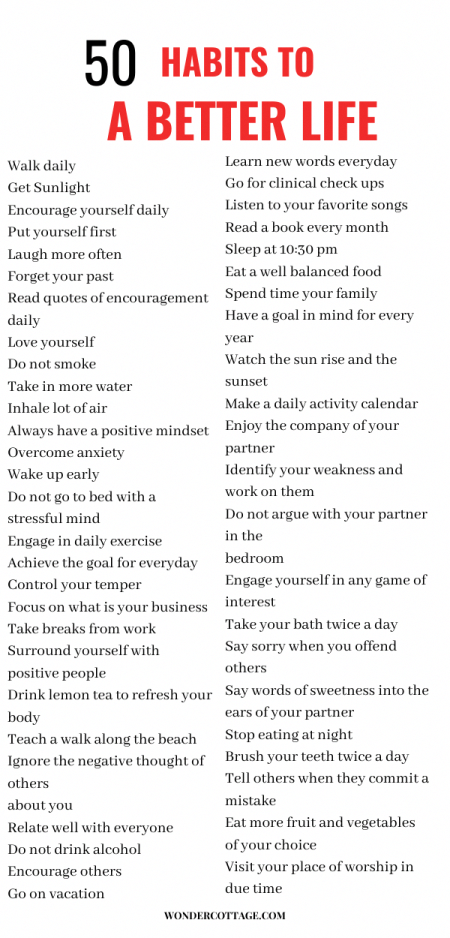 50 HABITS TO
A BETTER LIFE

Walk daily
Get Sunlight
Encourage yourself daily
Put yourself first
Laugh more often
Forget your past
Read quotes of encouragement daily
Love yourself
Do not smoke
Take in more water
Inhale lot of air
Always have a positive mindset
Overcome anxiety
Wake up early
Do not go to bed with a stressful mind
Engage in daily exercise
Achieve the goal for everyday
Control your temper
Focus on what is your business
Take breaks from work
Surround yourself with positive people
Drink lemon tea to refresh your body
Teach a walk along the beach
Ignore the negative thought of others
about you
Relate well with everyone
Do not drink alcohol
Encourage others
Go on vacation

Learn new words everyday
Go for clinical check ups
Listen to your favorite songs
Read a book every month
Sleep at 10:30 pm
Eat a well balanced food
Spend time your family
Have a goal in mind for every year
Watch the sun rise and the sunset
Make a daily activity calendar
Enjoy the company of your partner
Identify your weakness and work on them
Do not argue with your partner in the
bedroom
Engage yourself in any game of interest
Take your bath twice a day
Say sorry when you offend others
Say words of sweetness into the ears of your partner
Stop eating at night
Brush your teeth twice a day
Tell others when they commit a mistake
Eat more fruit and vegetables of your choice
Visit your place of worship in due time

WONDERCOTTAGE.COM